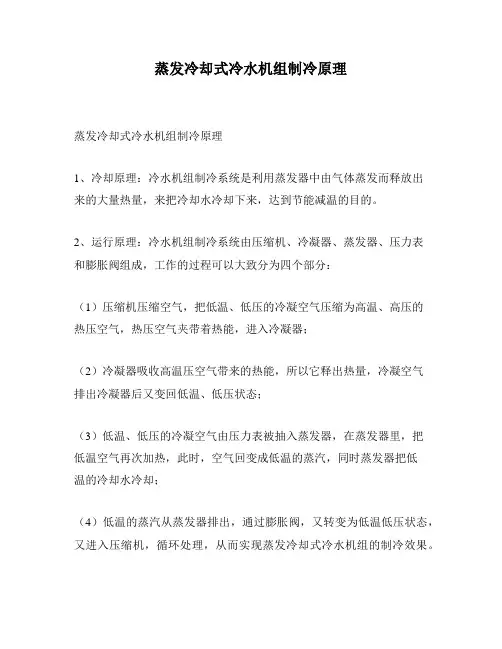 蒸发冷却式冷水机组制冷原理

蒸发冷却式冷水机组制冷原理

1、冷却原理：冷水机组制冷系统是利用蒸发器中由气体蒸发而释放出来的大量热量，来把冷却水冷却下来，达到节能减温的目的。

2、运行原理：冷水机组制冷系统由压缩机、冷凝器、蒸发器、压力表和膨胀阀组成，工作的过程可以大致分为四个部分：

（1）压缩机压缩空气，把低温、低压的冷凝空气压缩为高温、高压的热压空气，热压空气夹带着热能，进入冷凝器；

（2）冷凝器吸收高温压空气带来的热能，所以它释出热量，冷凝空气排出冷凝器后又变回低温、低压状态；

（3）低温、低压的冷凝空气由压力表被抽入蒸发器，在蒸发器里，把低温空气再次加热，此时，空气回变成低温的蒸汽，同时蒸发器把低温的冷却水冷却；

（4）低温的蒸汽从蒸发器排出，通过膨胀阀，又转变为低温低压状态，又进入压缩机，循环处理，从而实现蒸发冷却式冷水机组的制冷效果。